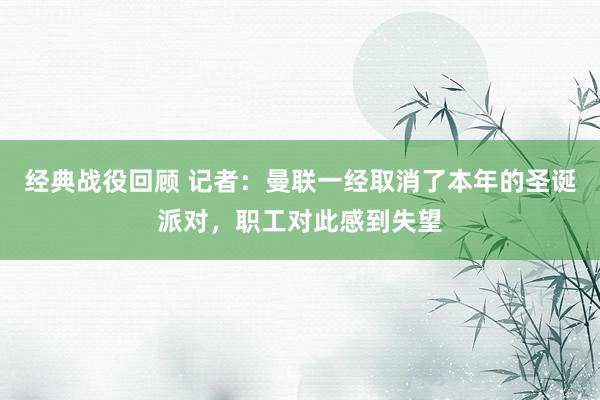 经典战役回顾 记者：曼联一经取消了本年的圣诞派对，职工对此感到失望